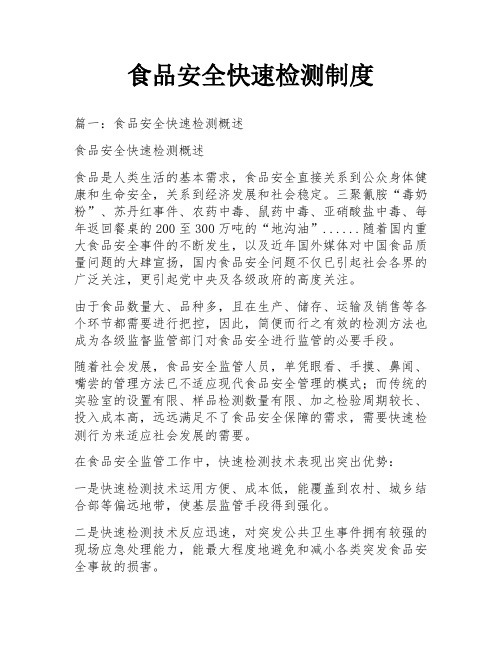 食品安全快速检测制度

篇一：食品安全快速检测概述

食品安全快速检测概述

食品是人类生活的基本需求，食品安全直接关系到公众身体健康和生命安全，关系到经济发展和社会稳定。三聚氰胺“毒奶粉”、苏丹红事件、农药中毒、鼠药中毒、亚硝酸盐中毒、每年返回餐桌的200至300万吨的“地沟油”......随着国内重大食品安全事件的不断发生，以及近年国外媒体对中国食品质量问题的大肆宣扬，国内食品安全问题不仅已引起社会各界的广泛关注，更引起党中央及各级政府的高度关注。

由于食品数量大、品种多，且在生产、储存、运输及销售等各个环节都需要进行把控，因此，简便而行之有效的检测方法也成为各级监督监管部门对食品安全进行监管的必要手段。

随着社会发展，食品安全监管人员，单凭眼看、手摸、鼻闻、嘴尝的管理方法已不适应现代食品安全管理的模式；而传统的实验室的设置有限、样品检测数量有限、加之检验周期较长、投入成本高，远远满足不了食品安全保障的需求，需要快速检测行为来适应社会发展的需要。

在食品安全监管工作中，快速检测技术表现出突出优势：

一是快速检测技术运用方便、成本低，能覆盖到农村、城乡结合部等偏远地带，使基层监管手段得到强化。

二是快速检测技术反应迅速，对突发公共卫生事件拥有较强的现场应急处理能力，能最大程度地避免和减小各类突发食品安全事故的损害。